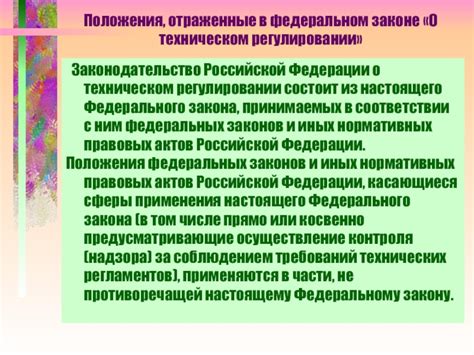 Положения, отраженные в федеральном законе «О техническом регулировании»

Законодательство Российской Федерации о техническом регулировании состоит из настоящего Федерального закона, принимаемых в соответствии с ним федеральных законов и иных нормативных правовых актов Российской Федерации.

Положения федеральных законов и иных нормативных правовых актов Российской Федерации, касающиеся сферы применения настоящего Федерального закона (в том числе прямо или косвенно предусматривающие осуществление контроля (надзора) за соблюдением требований технических регламентов), применяются в части, не противоречащей настоящему Федеральному закону.